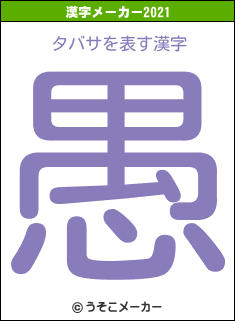 漢字メーカー2021

タバサを表す漢字

愚

© うそこメーカー